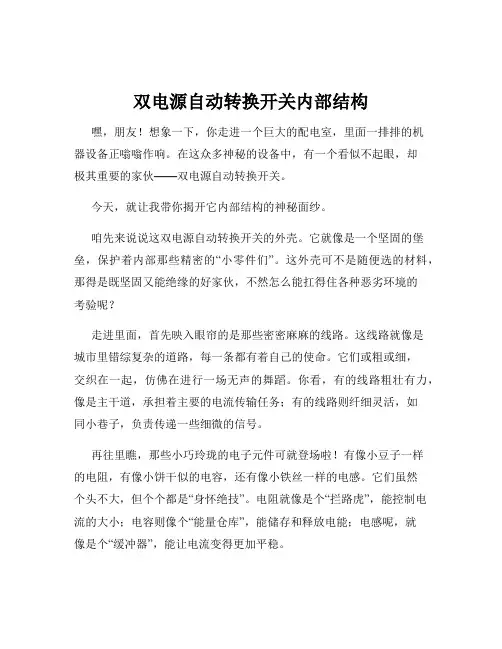 双电源自动转换开关内部结构

嘿，朋友！想象一下，你走进一个巨大的配电室，里面一排排的机器设备正嗡嗡作响。在这众多神秘的设备中，有一个看似不起眼，却极其重要的家伙——双电源自动转换开关。

今天，就让我带你揭开它内部结构的神秘面纱。

咱先来说说这双电源自动转换开关的外壳。它就像是一个坚固的堡垒，保护着内部那些精密的“小零件们”。这外壳可不是随便选的材料，那得是既坚固又能绝缘的好家伙，不然怎么能扛得住各种恶劣环境的考验呢？

走进里面，首先映入眼帘的是那些密密麻麻的线路。这线路就像是城市里错综复杂的道路，每一条都有着自己的使命。它们或粗或细，交织在一起，仿佛在进行一场无声的舞蹈。你看，有的线路粗壮有力，像是主干道，承担着主要的电流传输任务；有的线路则纤细灵活，如同小巷子，负责传递一些细微的信号。

再往里瞧，那些小巧玲珑的电子元件可就登场啦！有像小豆子一样的电阻，有像小饼干似的电容，还有像小铁丝一样的电感。它们虽然个头不大，但个个都是“身怀绝技”。电阻就像是个“拦路虎”，能控制电流的大小；电容则像个“能量仓库”，能储存和释放电能；电感呢，就像是个“缓冲器”，能让电流变得更加平稳。